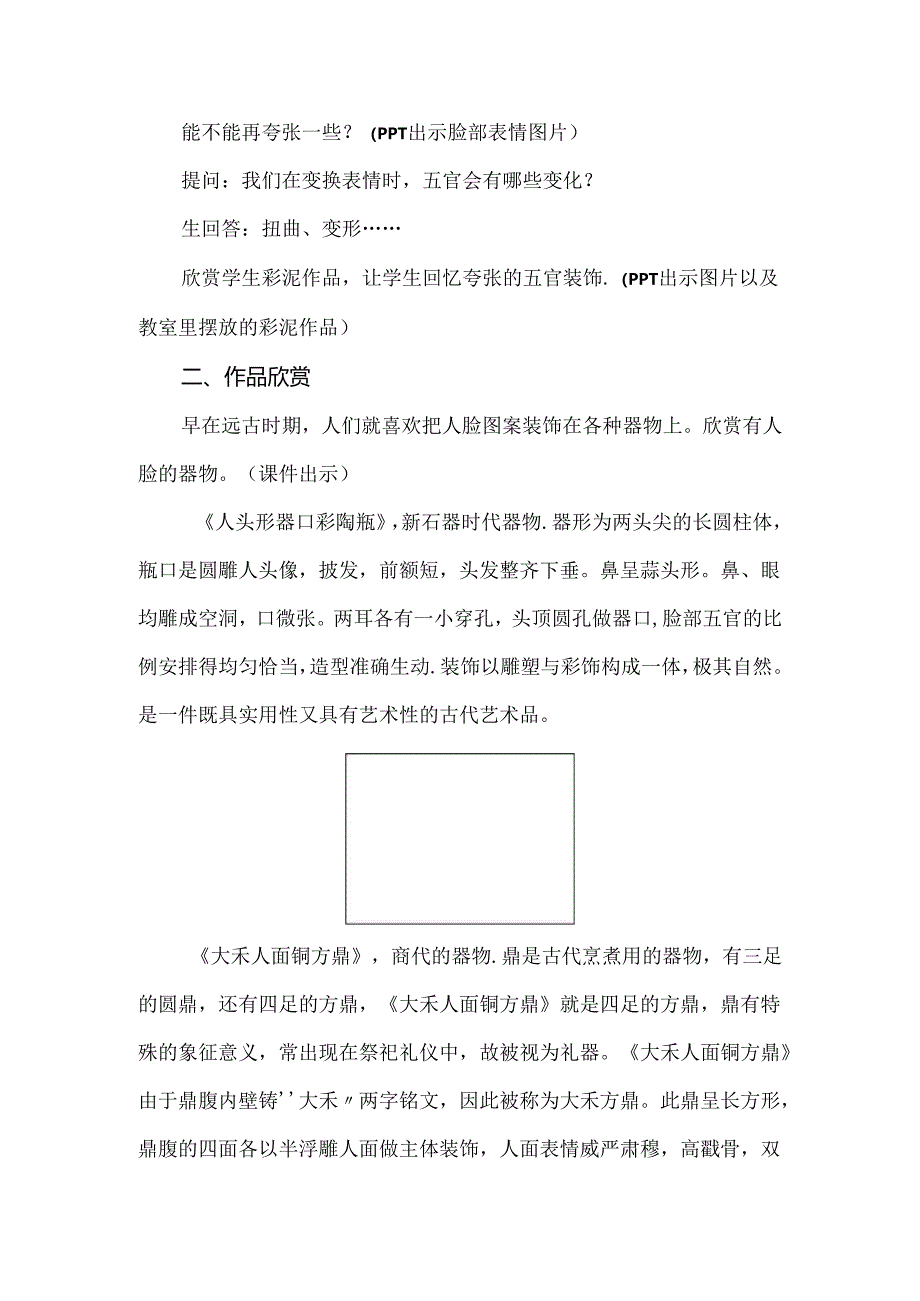 能不能再夸张一些？（PPT出示脸部表情图片）

提问：我们在变换表情时，五官会有哪些变化？

生回答：扭曲、变形……

欣赏学生彩泥作品，让学生回忆夸张的五官装饰.（PPT出示图片以及教室里摆放的彩泥作品）

二、作品欣赏

早在远古时期，人们就喜欢把人脸图案装饰在各种器物上。欣赏有人脸的器物。（课件出示）

《人头形器口彩陶瓶》，新石器时代器物.器形为两头尖的长圆柱体，瓶口是圆雕人头像，披发，前额短，头发整齐下垂。鼻呈蒜头形。鼻、眼均雕成空洞，口微张。两耳各有一小穿孔，头顶圆孔做器口，脸部五官的比例安排得均匀恰当，造型准确生动.装饰以雕塑与彩饰构成一体，极其自然。是一件既具实用性又具有艺术性的古代艺术品。

《大禾人面铜方鼎》，商代的器物.鼎是古代烹煮用的器物，有三足的圆鼎，还有四足的方鼎，《大禾人面铜方鼎》就是四足的方鼎，鼎有特殊的象征意义，常出现在祭祀礼仪中，故被视为礼器。《大禾人面铜方鼎》由于鼎腹内壁铸''大禾〃两字铭文，因此被称为大禾方鼎。此鼎呈长方形，鼎腹的四面各以半浮雕人面做主体装饰，人面表情威严肃穆，高颧骨，双